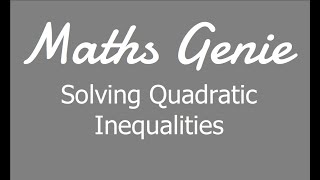 Maths Genie

Solving Quadratic Inequalities